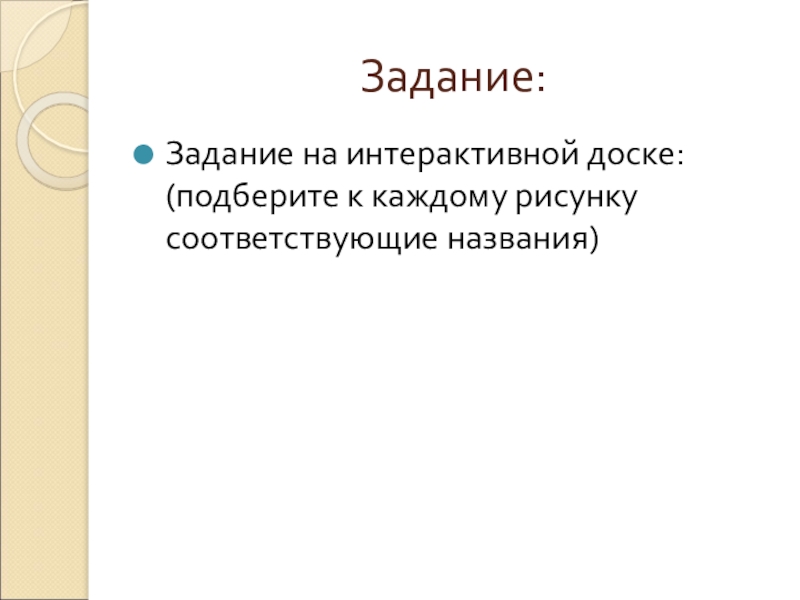 Задание:

• Задание на интерактивной доске: (подберите к каждому рисунку соответствующие названия)